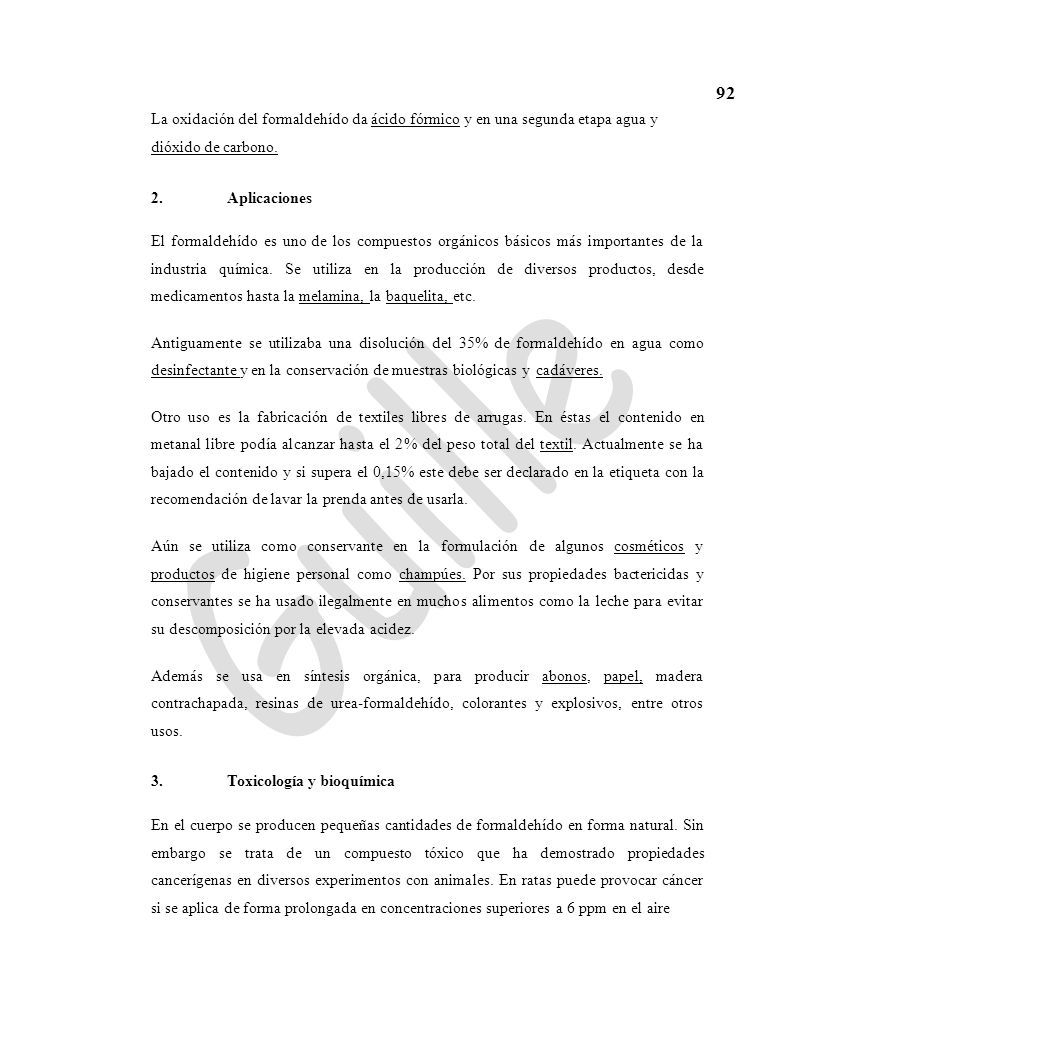 92

La oxidación del formaldehído da ácido fórmico y en una segunda etapa agua y dióxido de carbono.

2. Aplicaciones

El formaldehído es uno de los compuestos orgánicos básicos más importantes de la industria química. Se utiliza en la producción de diversos productos, desde medicamentos hasta la melamina, la baquelita, etc.

Antiguamente se utilizaba una disolución del 35% de formaldehído en agua como desinfectante y en la conservación de muestras biológicas y cadáveres.

Otro uso es la fabricación de textiles libres de arrugas. En éstas el contenido en metanal libre podía alcanzar hasta el 2% del peso total del textil. Actualmente se ha bajado el contenido y si supera el 0,15% este debe ser declarado en la etiqueta con la recomendación de lavar la prenda antes de usarla.

Aún se utiliza como conservante en la formulación de algunos cosméticos y productos de higiene personal como champúes. Por sus propiedades bactericidas y conservantes se ha usado ilegalmente en muchos alimentos como la leche para evitar su descomposición por la elevada acidez.

Además se usa en síntesis orgánica, para producir abonos, papel, madera contrachapada, resinas de urea-formaldehído, colorantes y explosivos, entre otros usos.

3. Toxicología y bioquímica

En el cuerpo se producen pequeñas cantidades de formaldehído en forma natural. Sin embargo se trata de un compuesto tóxico que ha demostrado propiedades cancerígenas en diversos experimentos con animales. En ratas puede provocar cáncer si se aplica de forma prolongada en concentraciones superiores a 6 ppm en el aire

Guille